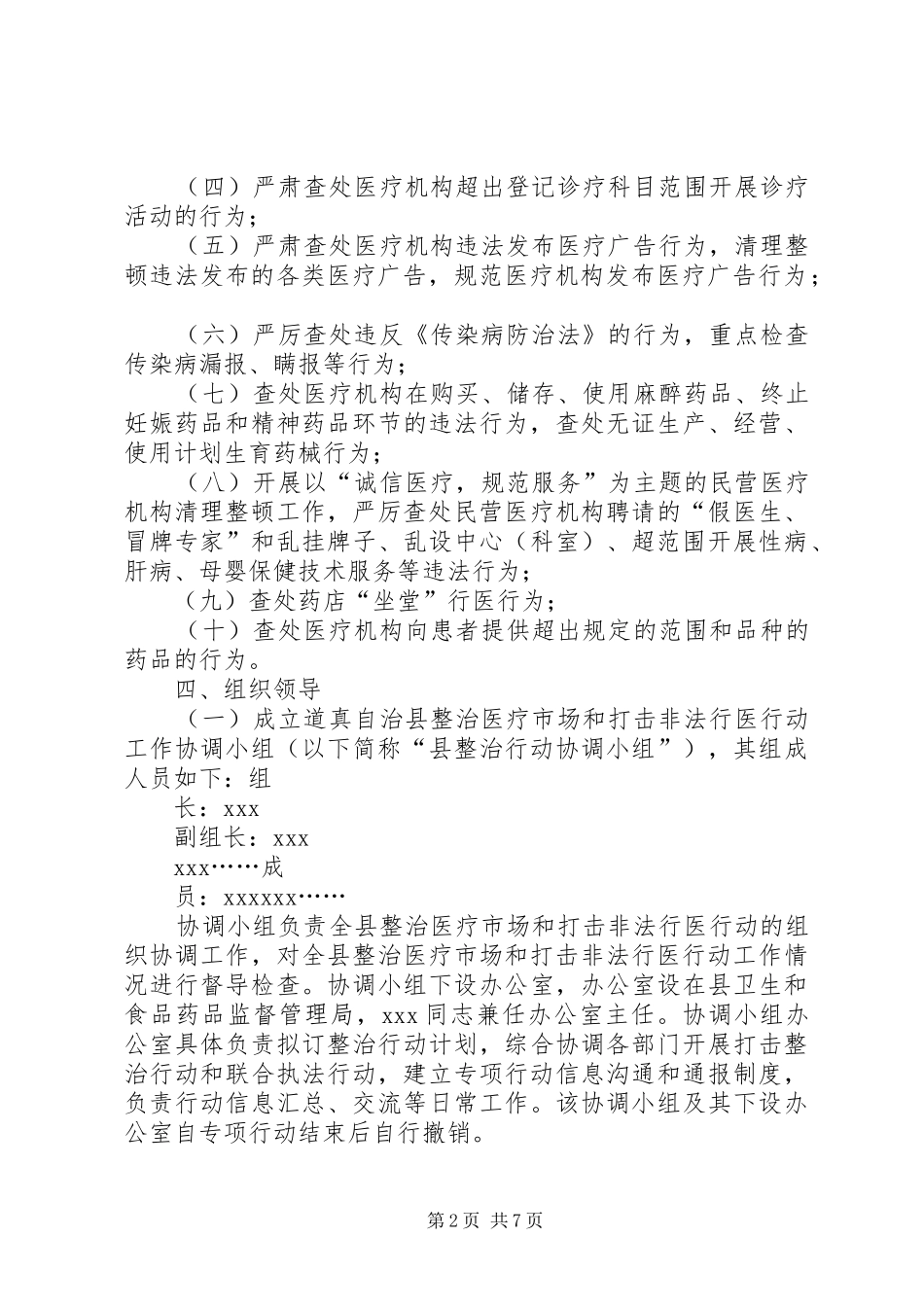 （四）严肃查处医疗机构超出登记诊疗科目范围开展诊疗活动的行为；

（五）严肃查处医疗机构违法发布医疗广告行为，清理整顿违法发布的各类医疗广告，规范医疗机构发布医疗广告行为；

（六）严厉查处违反《传染病防治法》的行为，重点检查传染病漏报、瞒报等行为；

（七）查处医疗机构在购买、储存、使用麻醉药品、终止妊娠药品和精神药品环节的违法行为，查处无证生产、经营、使用计划生育药械行为；

（八）开展以“诚信医疗，规范服务”为主题的民营医疗机构清理整顿工作，严厉查处民营医疗机构聘请的“假医生、冒牌专家”和乱挂牌子、乱设中心（科室）、超范围开展性病、肝病、母婴保健技术服务等违法行为；

（九）查处药店“坐堂”行医行为；

（十）查处医疗机构向患者提供超出规定的范围和品种的药品的行为。

四、组织领导

（一）成立道真自治县整治医疗市场和打击非法行医行动工作协调小组（以下简称“县整治行动协调小组”），其组成人员如下：组

长：xxx

副组长：xxx

xxx……成

员：xxxxxx……

协调小组负责全县整治医疗市场和打击非法行医行动的组织协调工作，对全县整治医疗市场和打击非法行医行动工作情况进行督导检查。协调小组下设办公室，办公室设在县卫生和食品药品监督管理局，xxx 同志兼任办公室主任。协调小组办公室具体负责拟订整治行动计划，综合协调各部门开展打击整治行动和联合执法行动，建立专项行动信息沟通和通报制度，负责行动信息汇总、交流等日常工作。该协调小组及其下设办公室自专项行动结束后自行撤销。

第 2 页 共 7 页